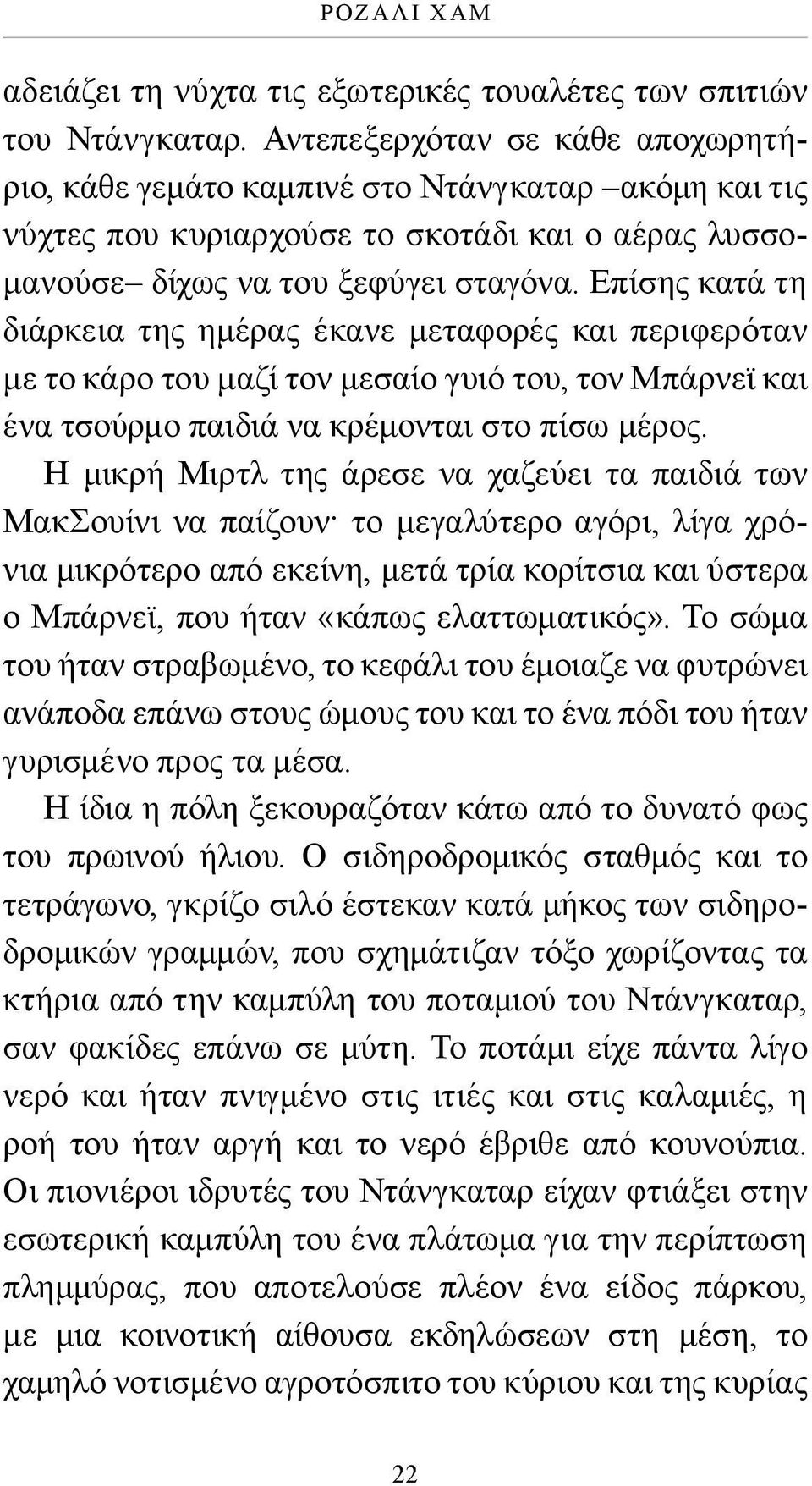 ΡΟΖΑΛΙ ΧΑΜ

αδειάζει τη νύχτα τις εξωτερικές τουαλέτες των σπιτιών του Ντάνγκαταρ. Αντεπεξερχόταν σε κάθε αποχωρητήριο, κάθε γεμάτο καμπινέ στο Ντάνγκαταρ –ακόμη και τις νύχτες που κυριαρχούσε το σκοτάδι και ο αέρας λυσσομανούσε– δίχως να του ξεφύγει σταγόνα. Επίσης κατά τη διάρκεια της ημέρας έκανε μεταφορές και περιφερόταν με το κάρο του μαζί τον μεσαίο γυιό του, τον Μπάρνεϊ και ένα τσούρμο παιδιά να κρέμονται στο πίσω μέρος.

Η μικρή Μιρτλ της άρεσε να χαζεύει τα παιδιά των ΜακΣουίνι να παίζουν· το μεγαλύτερο αγόρι, λίγα χρόνια μικρότερο από εκείνη, μετά τρία κορίτσια και ύστερα ο Μπάρνεϊ, που ήταν «κάπως ελαττωματικός». Το σώμα του ήταν στραβωμένο, το κεφάλι του έμοιαζε να φυτρώνει ανάποδα επάνω στους ώμους του και το ένα πόδι του ήταν γυρισμένο προς τα μέσα.

Η ίδια η πόλη ξεκουραζόταν κάτω από το δυνατό φως του πρωινού ήλιου. Ο σιδηροδρομικός σταθμός και το τετράγωνο, γκρίζο σιλό έστεκαν κατά μήκος των σιδηροδρομικών γραμμών, που σχημάτιζαν τόξο χωρίζοντας τα κτήρια από την καμπύλη του ποταμιού του Ντάνγκαταρ, σαν φακίδες επάνω σε μύτη. Το ποτάμι είχε πάντα λίγο νερό και ήταν πνιγμένο στις ιτιές και στις καλαμιές, η ροή του ήταν αργή και το νερό έβριθε από κουνούπια. Οι πιονιέροι ιδρυτές του Ντάνγκαταρ είχαν φτιάξει στην εσωτερική καμπύλη του ένα πλάτωμα για την περίπτωση πλημμύρας, που αποτελούσε πλέον ένα είδος πάρκου, με μια κοινοτική αίθουσα εκδηλώσεων στη μέση, το χαμηλό νοτισμένο αγροτόσπιτο του κύριου και της κυρίας

22